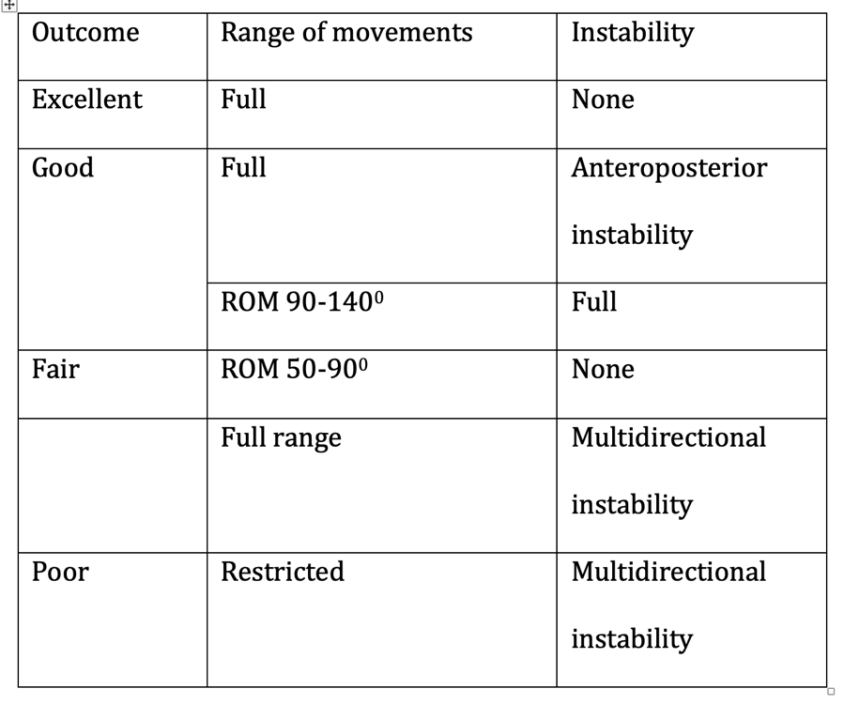 | Outcome | Range of movements | Instability |
|---|---|---|
| Excellent | Full | None |
| Good | Full | Anteroposterior instability |
| | ROM 90-140$^0$ | Full |
| Fair | ROM 50-90$^0$ | None |
| | Full range | Multidirectional instability |
| Poor | Restricted | Multidirectional instability |